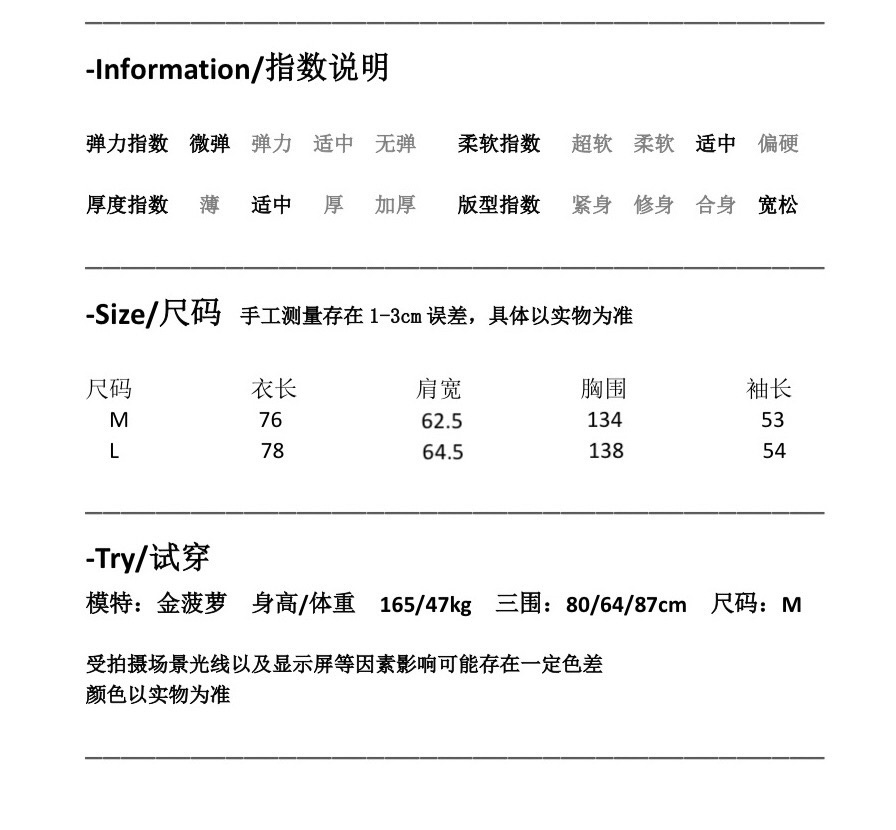 -Information/指数说明

弹力指数 微弹 弹力 适中 无弹 柔软指数 超软 柔软 适中 偏硬

厚度指数 薄 适中 厚 加厚 版型指数 紧身 修身 合身 宽松

-Size/尺码 手工测量存在 1-3cm 误差，具体以实物为准

| 尺码 | 衣长 | 肩宽 | 胸围 | 袖长 |
|---|---|---|---|---|
| M | 76 | 62.5 | 134 | 53 |
| L | 78 | 64.5 | 138 | 54 |

-Try/试穿

模特：金菠萝 身高/体重 165/47kg 三围：80/64/87cm 尺码：M

受拍摄场景光线以及显示屏等因素影响可能存在一定色差
颜色以实物为准